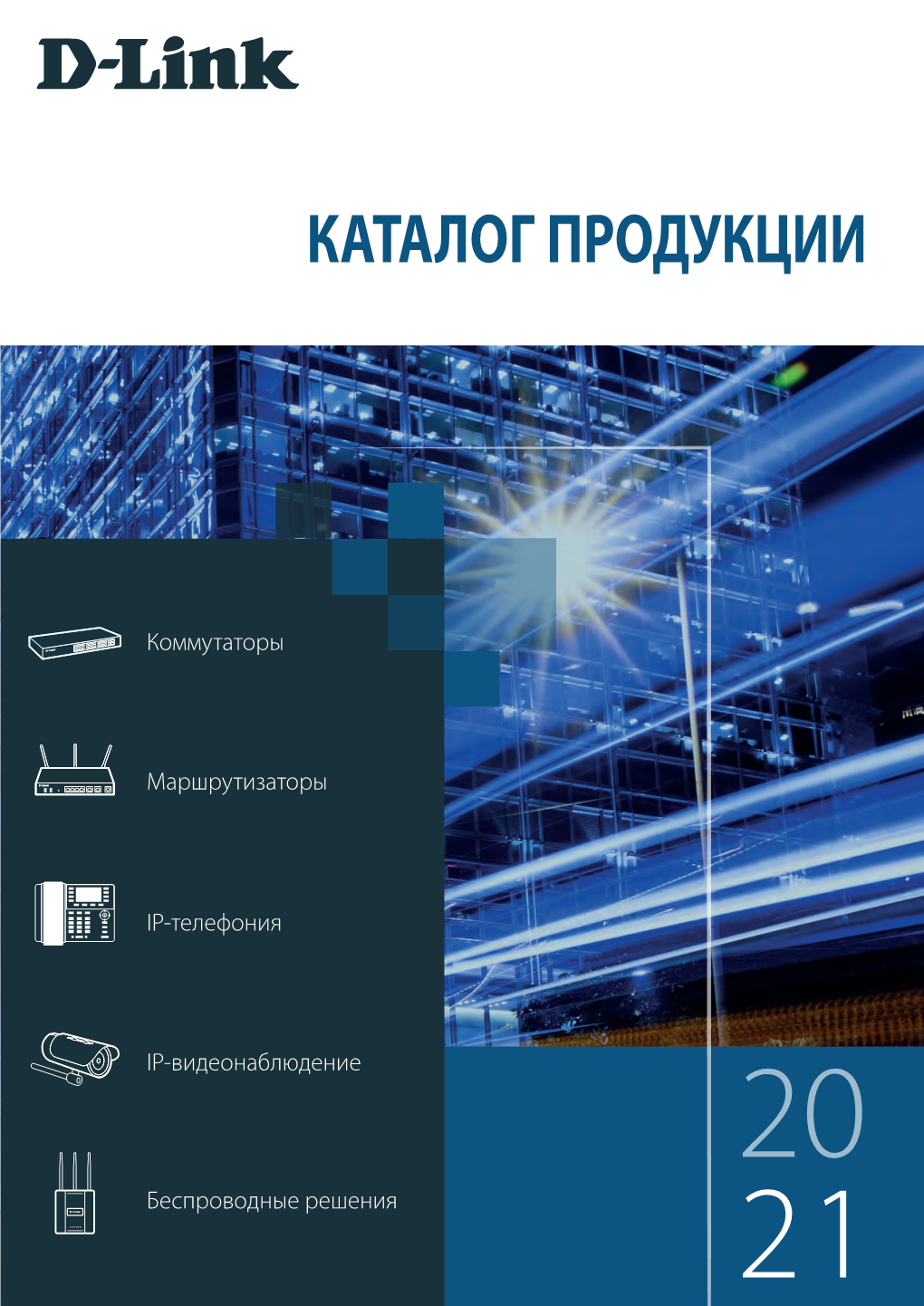 D-Link

КАТАЛОГ ПРОДУКЦИИ

Коммутаторы

Маршрутизаторы

IP-телефония

IP-видеонаблюдение

Беспроводные решения

20
21